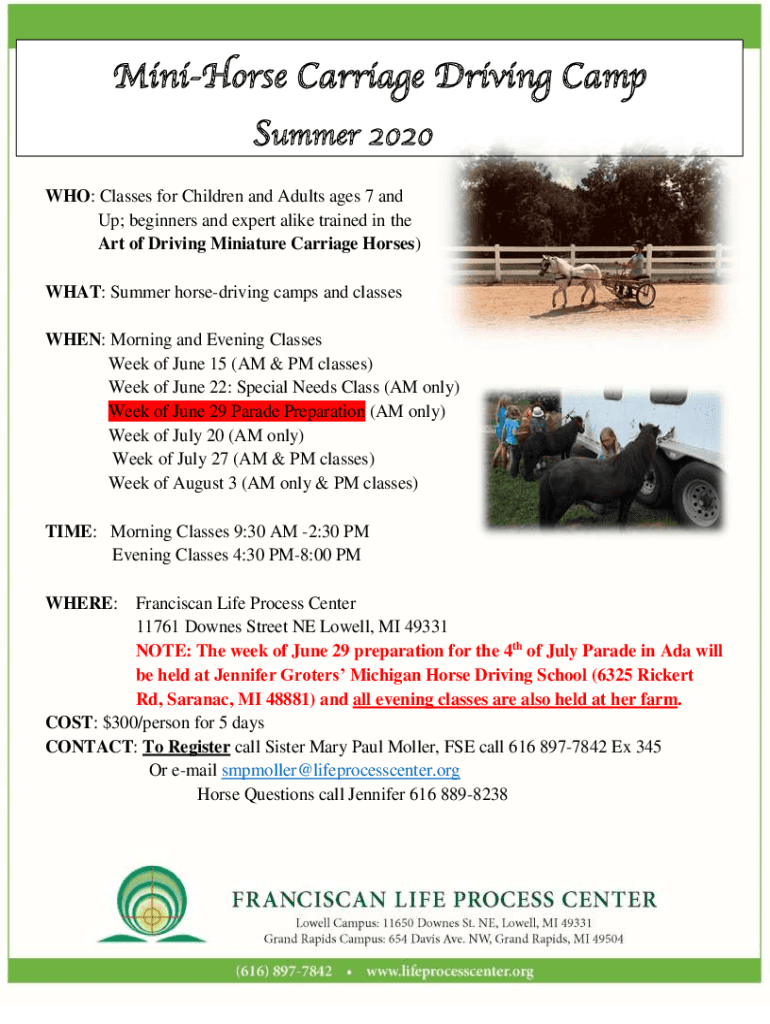 Mini-Horse Carriage Driving Camp
Summer 2020

WHO: Classes for Children and Adults ages 7 and Up; beginners and expert alike trained in the Art of Driving Miniature Carriage Horses)

WHAT: Summer horse-driving camps and classes

WHEN: Morning and Evening Classes
Week of June 15 (AM & PM classes)
Week of June 22: Special Needs Class (AM only)
Week of June 29 Parade Preparation (AM only)
Week of July 20 (AM only)
Week of July 27 (AM & PM classes)
Week of August 3 (AM only & PM classes)

TIME: Morning Classes 9:30 AM -2:30 PM
Evening Classes 4:30 PM-8:00 PM

WHERE: Franciscan Life Process Center
11761 Downes Street NE Lowell, MI 49331
NOTE: The week of June 29 preparation for the 4$^{th}$ of July Parade in Ada will be held at Jennifer Groters' Michigan Horse Driving School (6325 Rickert Rd, Saranac, MI 48881) and all evening classes are also held at her farm.
COST: $300/person for 5 days
CONTACT: To Register call Sister Mary Paul Moller, FSE call 616 897-7842 Ex 345
Or e-mail smpmoller@lifeprocesscenter.org
Horse Questions call Jennifer 616 889-8238

FRANCISCAN LIFE PROCESS CENTER
Lowell Campus: 11650 Downes St. NE, Lowell, MI 49331
Grand Rapids Campus: 654 Davis Ave. NW, Grand Rapids, MI 49504

(616) 897-7842 • www.lifeprocesscenter.org